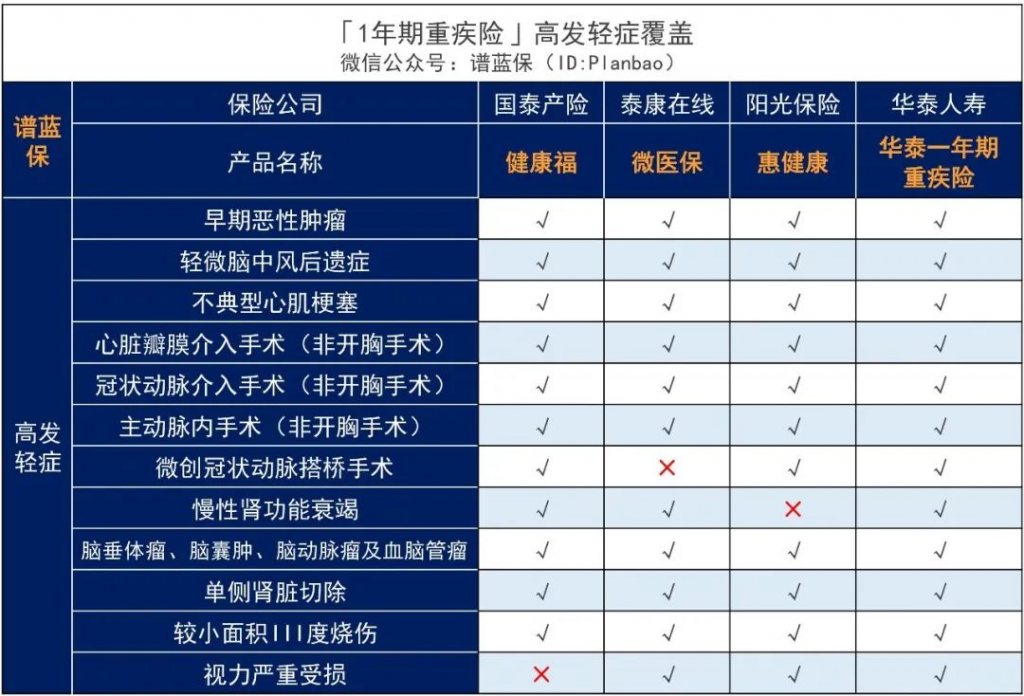 「1年期重疾险」高发轻症覆盖
微信公众号：谱蓝保（ID:Planbao）

| 谱蓝保 | 保险公司 | 国泰产险 | 泰康在线 | 阳光保险 | 华泰人寿 |
|---|---|---|---|---|---|
| | 产品名称 | 健康福 | 微医保 | 惠健康 | 华泰一年期重疾险 |
| 高发轻症 | 早期恶性肿瘤 | √ | √ | √ | √ |
| | 轻微脑中风后遗症 | √ | √ | √ | √ |
| | 不典型心肌梗塞 | √ | √ | √ | √ |
| | 心脏瓣膜介入手术（非开胸手术） | √ | √ | √ | √ |
| | 冠状动脉介入手术（非开胸手术） | √ | √ | √ | √ |
| | 主动脉内手术（非开胸手术） | √ | √ | √ | √ |
| | 微创冠状动脉搭桥手术 | √ | × | √ | √ |
| | 慢性肾功能衰竭 | √ | √ | × | √ |
| | 脑垂体瘤、脑囊肿、脑动脉瘤及血脑管瘤 | √ | √ | √ | √ |
| | 单侧肾脏切除 | √ | √ | √ | √ |
| | 较小面积III度烧伤 | √ | √ | √ | √ |
| | 视力严重受损 | × | √ | √ | √ |